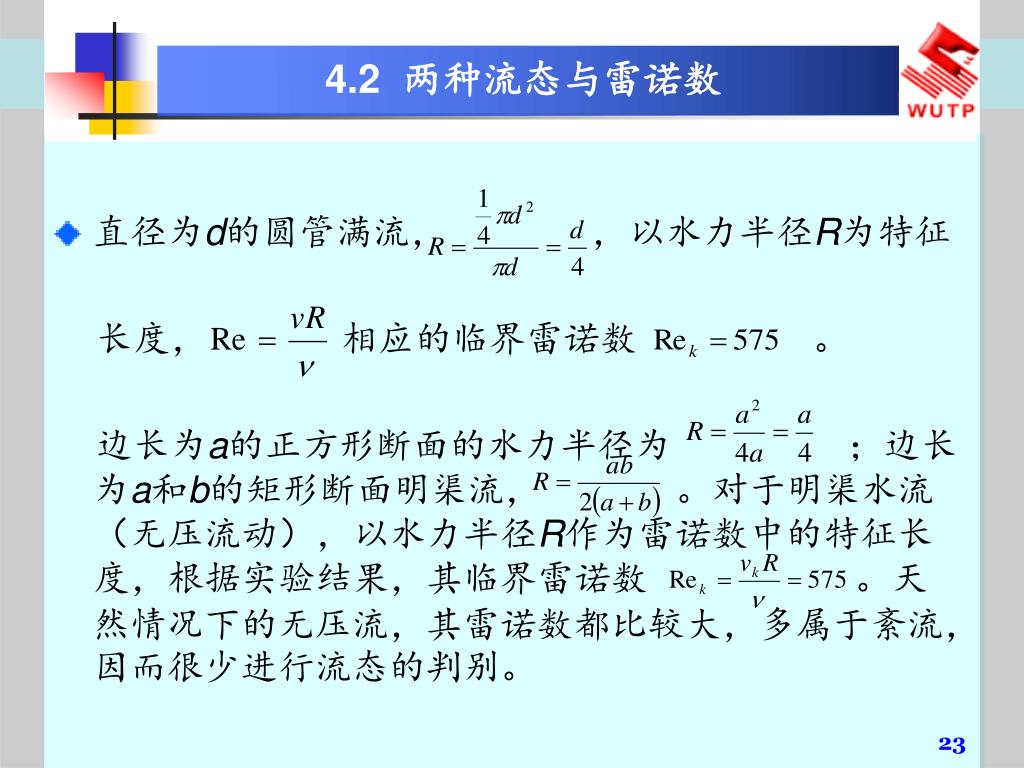 4.2 两种流态与雷诺数

WUTP

直径为d的圆管满流，$R=\frac{\frac{1}{4}\pi d^2}{\pi d}=\frac{d}{4}$，以水力半径R为特征长度，$\mathrm{Re}=\frac{vR}{\nu}$ 相应的临界雷诺数 $\mathrm{Re}_k=575$ 。

边长为a的正方形断面的水力半径为 $R=\frac{a^2}{4a}=\frac{a}{4}$ ；边长为a和b的矩形断面明渠流，$R=\frac{ab}{2(a+b)}$ 。对于明渠水流（无压流动），以水力半径R作为雷诺数中的特征长度，根据实验结果，其临界雷诺数 $\mathrm{Re}_k=\frac{v_k R}{\nu}=575$ 。天然情况下的无压流，其雷诺数都比较大，多属于紊流，因而很少进行流态的判别。

23